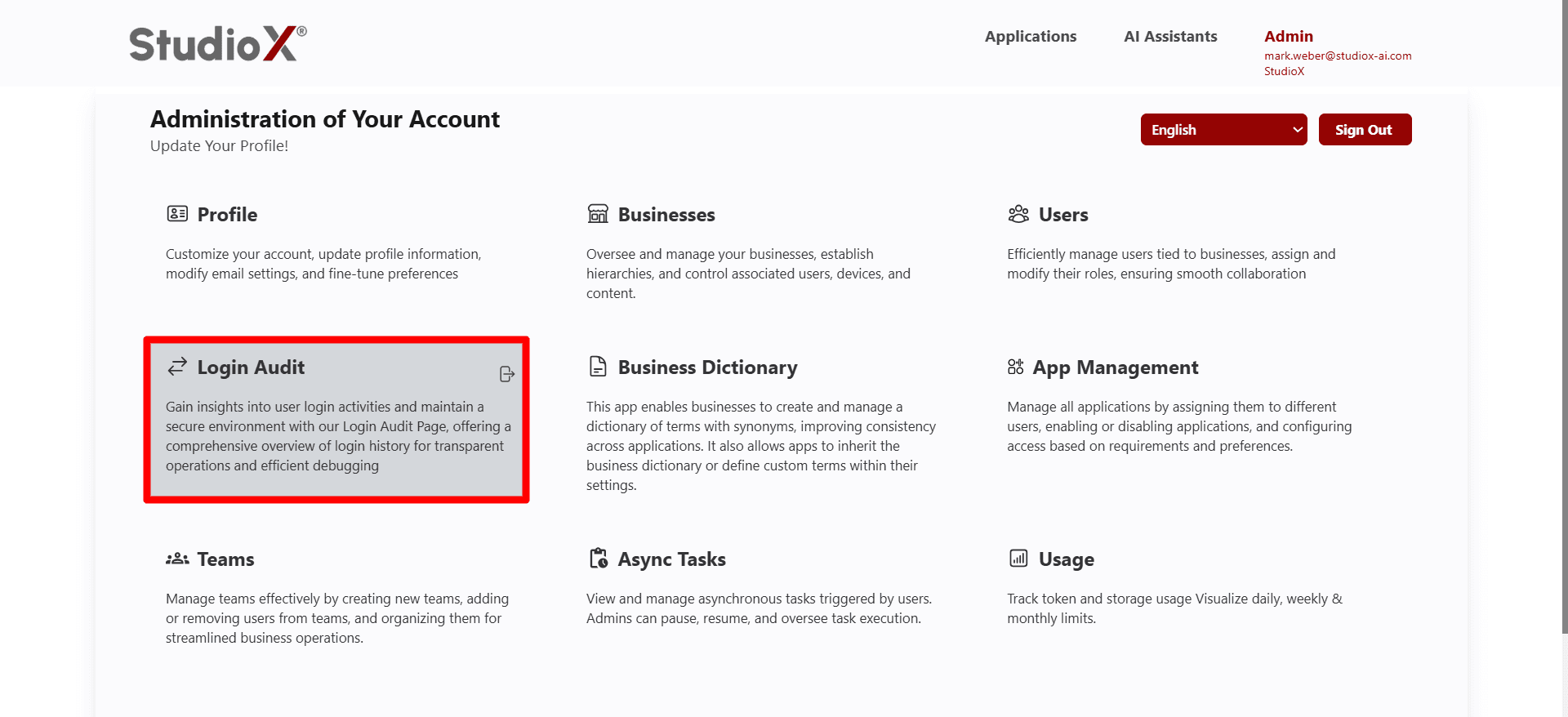 StudioX®

Applications AI Assistants Admin
mark.weber@studiox-ai.com
StudioX

Administration of Your Account
Update Your Profile!

English
Sign Out

Profile

Customize your account, update profile information, modify email settings, and fine-tune preferences

Businesses

Oversee and manage your businesses, establish hierarchies, and control associated users, devices, and content.

Users

Efficiently manage users tied to businesses, assign and modify their roles, ensuring smooth collaboration

Login Audit

Gain insights into user login activities and maintain a secure environment with our Login Audit Page, offering a comprehensive overview of login history for transparent operations and efficient debugging

Business Dictionary

This app enables businesses to create and manage a dictionary of terms with synonyms, improving consistency across applications. It also allows apps to inherit the business dictionary or define custom terms within their settings.

App Management

Manage all applications by assigning them to different users, enabling or disabling applications, and configuring access based on requirements and preferences.

Teams

Manage teams effectively by creating new teams, adding or removing users from teams, and organizing them for streamlined business operations.

Async Tasks

View and manage asynchronous tasks triggered by users. Admins can pause, resume, and oversee task execution.

Usage

Track token and storage usage Visualize daily, weekly & monthly limits.